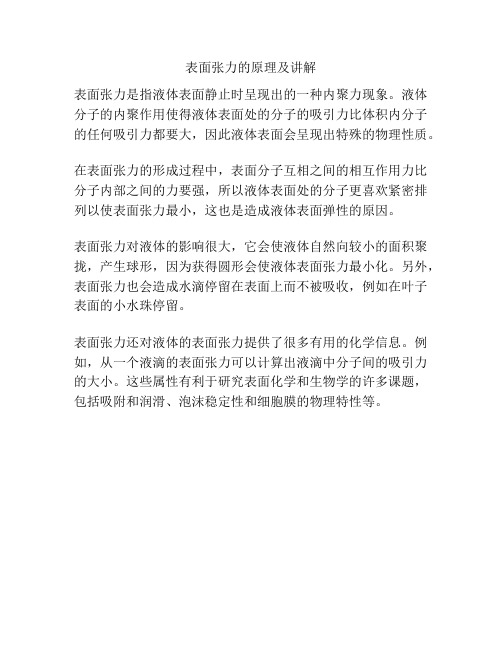 表面张力的原理及讲解

表面张力是指液体表面静止时呈现出的一种内聚力现象。液体分子的内聚作用使得液体表面处的分子的吸引力比体积内分子的任何吸引力都要大，因此液体表面会呈现出特殊的物理性质。

在表面张力的形成过程中，表面分子互相之间的相互作用力比分子内部之间的力要强，所以液体表面处的分子更喜欢紧密排列以使表面张力最小，这也是造成液体表面弹性的原因。

表面张力对液体的影响很大，它会使液体自然向较小的面积聚拢，产生球形，因为获得圆形会使液体表面张力最小化。另外，表面张力也会造成水滴停留在表面上而不被吸收，例如在叶子表面的小水珠停留。

表面张力还对液体的表面张力提供了很多有用的化学信息。例如，从一个液滴的表面张力可以计算出液滴中分子间的吸引力的大小。这些属性有利于研究表面化学和生物学的许多课题，包括吸附和润滑、泡沫稳定性和细胞膜的物理特性等。